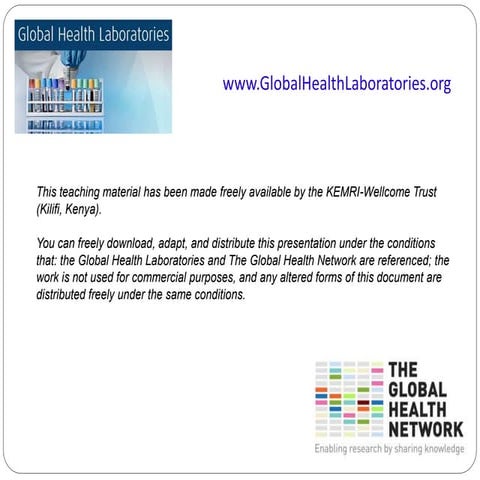 Global Health Laboratories

www.GlobalHealthLaboratories.org

This teaching material has been made freely available by the KEMRI-Wellcome Trust (Kilifi, Kenya).

You can freely download, adapt, and distribute this presentation under the conditions that: the Global Health Laboratories and The Global Health Network are referenced; the work is not used for commercial purposes, and any altered forms of this document are distributed freely under the same conditions.

THE GLOBAL HEALTH NETWORK

Enabling research by sharing knowledge